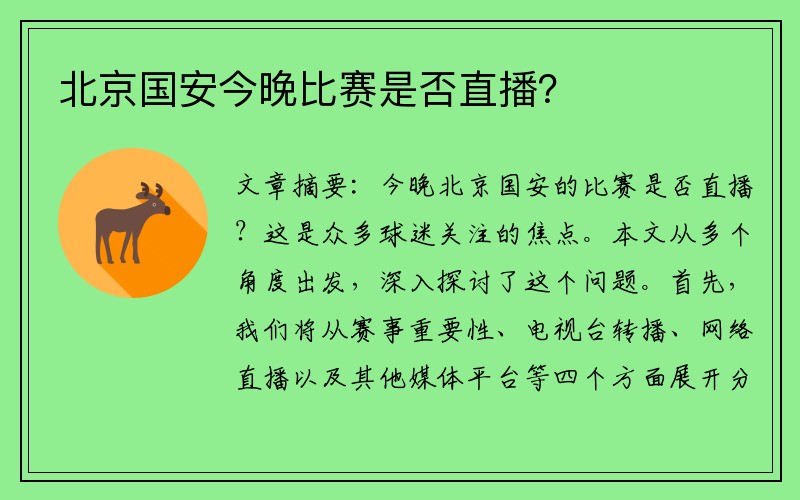 北京国安今晚比赛是否直播?

文章摘要：今晚北京国安的比赛是否直播？这是众多球迷关注的焦点。本文从多个角度出发，深入探讨了这个问题。首先，我们将从赛事重要性、电视台转播、网络直播以及其他媒体平台等四个方面展开分